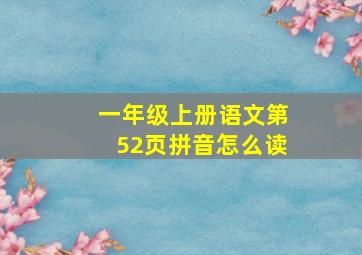 一年级上册语文第52页拼音怎么读